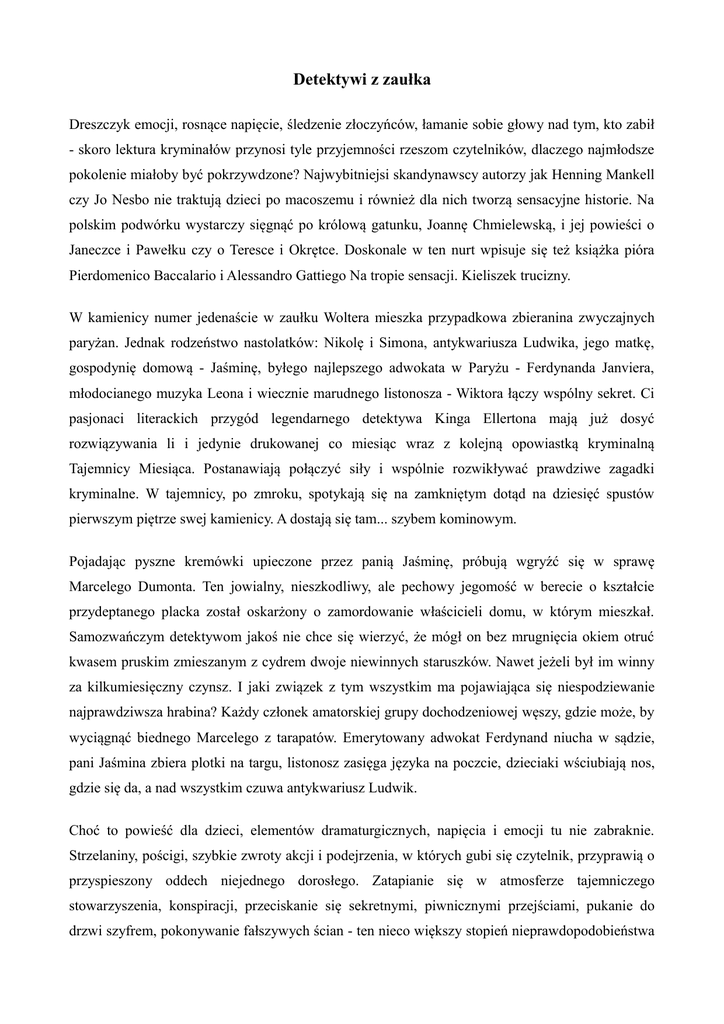 Detektywi z zaułka

Dreszczyk emocji, rosnące napięcie, śledzenie złoczyńców, łamanie sobie głowy nad tym, kto zabił - skoro lektura kryminałów przynosi tyle przyjemności rzeszom czytelników, dlaczego najmłodsze pokolenie miałoby być pokrzywdzone? Najwybitniejsi skandynawscy autorzy jak Henning Mankell czy Jo Nesbo nie traktują dzieci po macoszemu i również dla nich tworzą sensacyjne historie. Na polskim podwórku wystarczy sięgnąć po królową gatunku, Joannę Chmielewską, i jej powieści o Janeczce i Pawełku czy o Teresce i Okrętce. Doskonale w ten nurt wpisuje się też książka pióra Pierdomenico Baccalario i Alessandro Gattiego Na tropie sensacji. Kieliszek trucizny.

W kamienicy numer jedenaście w zaułku Woltera mieszka przypadkowa zbieranina zwyczajnych paryżan. Jednak rodzeństwo nastolatków: Nikolę i Simona, antykwariusza Ludwika, jego matkę, gospodynię domową - Jaśminę, byłego najlepszego adwokata w Paryżu - Ferdynanda Janviera, młodocianego muzyka Leona i wiecznie marudnego listonosza - Wiktora łączy wspólny sekret. Ci pasjonaci literackich przygód legendarnego detektywa Kinga Ellertona mają już dosyć rozwiązywania li i jedynie drukowanej co miesiąc wraz z kolejną opowiastką kryminalną Tajemnicy Miesiąca. Postanawiają połączyć siły i wspólnie rozwikływać prawdziwe zagadki kryminalne. W tajemnicy, po zmroku, spotykają się na zamkniętym dotąd na dziesięć spustów pierwszym piętrze swej kamienicy. A dostają się tam... szybem kominowym.

Pojadając pyszne kremówki upieczone przez panią Jaśminę, próbują wgryźć się w sprawę Marcelego Dumonta. Ten jowialny, nieszkodliwy, ale pechowy jegomość w berecie o kształcie przydeptanego placka został oskarżony o zamordowanie właścicieli domu, w którym mieszkał. Samozwańczym detektywom jakoś nie chce się wierzyć, że mógł on bez mrugnięcia okiem otruć kwasem pruskim zmieszanym z cydrem dwoje niewinnych staruszków. Nawet jeżeli był im winny za kilkumiesięczny czynsz. I jaki związek z tym wszystkim ma pojawiająca się niespodziewanie najprawdziwsza hrabina? Każdy członek amatorskiej grupy dochodzeniowej węszy, gdzie może, by wyciągnąć biednego Marcelego z tarapatów. Emerytowany adwokat Ferdynand niucha w sądzie, pani Jaśmina zbiera plotki na targu, listonosz zasięga języka na poczcie, dzieciaki wściubiają nos, gdzie się da, a nad wszystkim czuwa antykwariusz Ludwik.

Choć to powieść dla dzieci, elementów dramaturgicznych, napięcia i emocji tu nie zabraknie. Strzelaniny, pościgi, szybkie zwroty akcji i podejrzenia, w których gubi się czytelnik, przyprawią o przyspieszony oddech niejednego dorosłego. Zatapianie się w atmosferze tajemniczego stowarzyszenia, konspiracji, przeciskanie się sekretnymi, piwnicznymi przejściami, pukanie do drzwi szyfrem, pokonywanie fałszywych ścian - ten nieco większy stopień nieprawdopodobieństwa